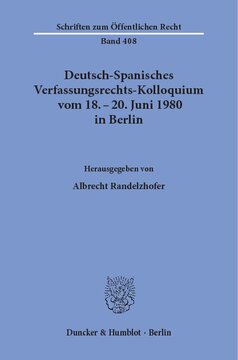 Schriften zum Öffentlichen Recht

Band 408

Deutsch-Spanisches Verfassungsrechts-Kolloquium vom 18. – 20. Juni 1980 in Berlin

Herausgegeben von

Albrecht Randelzhofer

Duncker & Humblot · Berlin